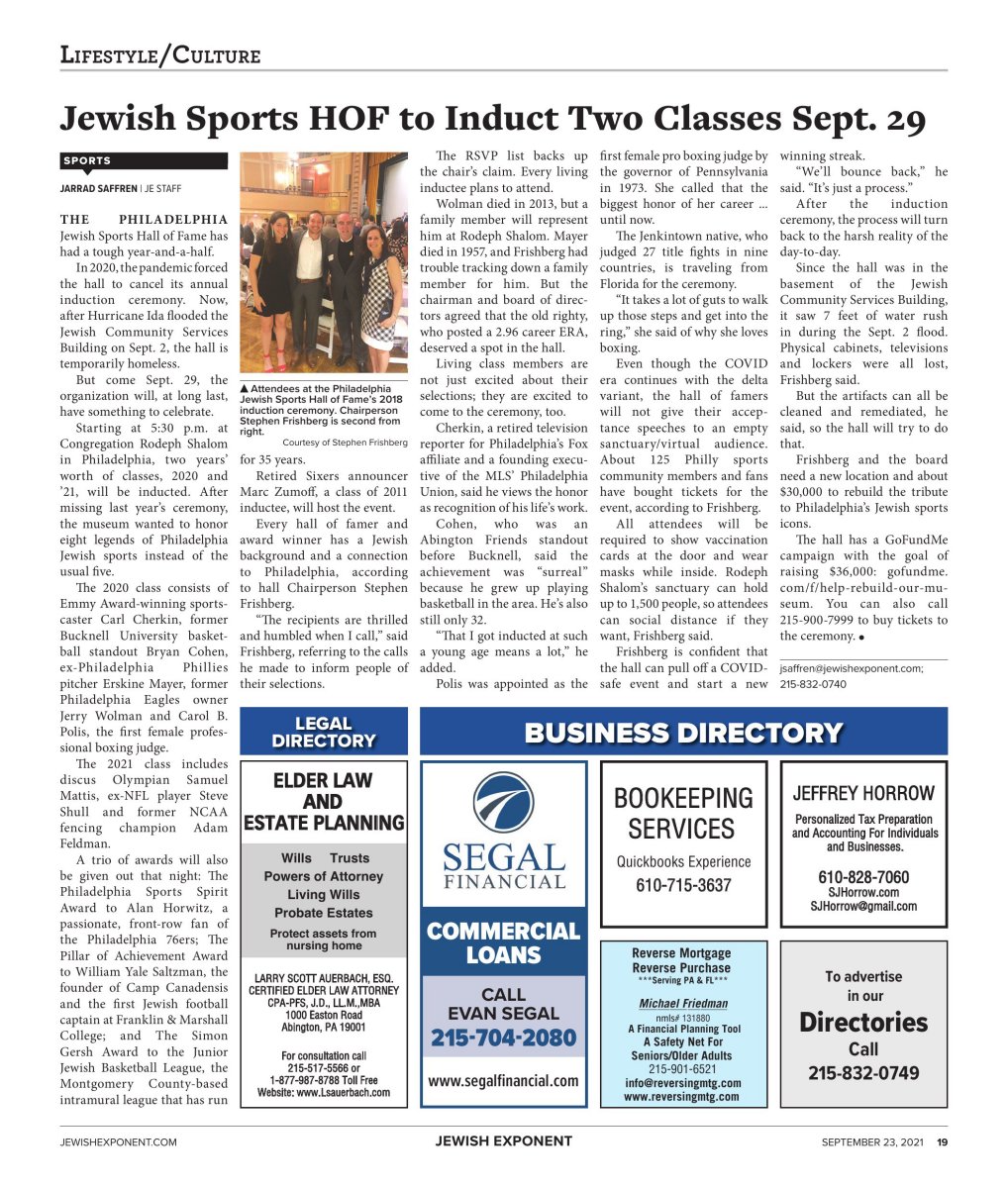 LIFESTYLE/CULTURE

Jewish Sports HOF to Induct Two Classes Sept. 29

SPORTS

JARRAD SAFFREN | JE STAFF

THE PHILADELPHIA Jewish Sports Hall of Fame has had a tough year-and-a-half.

In 2020, the pandemic forced the hall to cancel its annual induction ceremony. Now, after Hurricane Ida flooded the Jewish Community Services Building on Sept. 2, the hall is temporarily homeless.

But come Sept. 29, the organization will, at long last, have something to celebrate.

Starting at 5:30 p.m. at Congregation Rodeph Shalom in Philadelphia, two years' worth of classes, 2020 and '21, will be inducted. After missing last year's ceremony, the museum wanted to honor eight legends of Philadelphia Jewish sports instead of the usual five.

The 2020 class consists of Emmy Award-winning sportscaster Carl Cherkin, former Bucknell University basketball standout Bryan Cohen, ex-Philadelphia Phillies pitcher Erskine Mayer, former Philadelphia Eagles owner Jerry Wolman and Carol B. Polis, the first female professional boxing judge.

The 2021 class includes discus Olympian Samuel Mattis, ex-NFL player Steve Shull and former NCAA fencing champion Adam Feldman.

A trio of awards will also be given out that night: The Philadelphia Sports Spirit Award to Alan Horwitz, a passionate, front-row fan of the Philadelphia 76ers; The Pillar of Achievement Award to William Yale Saltzman, the founder of Camp Canadensis and the first Jewish football captain at Franklin & Marshall College; and The Simon Gersh Award to the Junior Jewish Basketball League, the Montgomery County-based intramural league that has run

▲ Attendees at the Philadelphia Jewish Sports Hall of Fame's 2018 induction ceremony. Chairperson Stephen Frishberg is second from right.

Courtesy of Stephen Frishberg

for 35 years.

Retired Sixers announcer Marc Zumoff, a class of 2011 inductee, will host the event.

Every hall of famer and award winner has a Jewish background and a connection to Philadelphia, according to hall Chairperson Stephen Frishberg.

"The recipients are thrilled and humbled when I call," said Frishberg, referring to the calls he made to inform people of their selections.

The RSVP list backs up the chair's claim. Every living inductee plans to attend.

Wolman died in 2013, but a family member will represent him at Rodeph Shalom. Mayer died in 1957, and Frishberg had trouble tracking down a family member for him. But the chairman and board of directors agreed that the old righty, who posted a 2.96 career ERA, deserved a spot in the hall.

Living class members are not just excited about their selections; they are excited to come to the ceremony, too.

Cherkin, a retired television reporter for Philadelphia's Fox affiliate and a founding executive of the MLS' Philadelphia Union, said he views the honor as recognition of his life's work.

Cohen, who was an Abington Friends standout before Bucknell, said the achievement was "surreal" because he grew up playing basketball in the area. He's also still only 32.

"That I got inducted at such a young age means a lot," he added.

Polis was appointed as the first female pro boxing judge by the governor of Pennsylvania in 1973. She called that the biggest honor of her career ... until now.

The Jenkintown native, who judged 27 title fights in nine countries, is traveling from Florida for the ceremony.

"It takes a lot of guts to walk up those steps and get into the ring," she said of why she loves boxing.

Even though the COVID era continues with the delta variant, the hall of famers will not give their acceptance speeches to an empty sanctuary/virtual audience. About 125 Philly sports community members and fans have bought tickets for the event, according to Frishberg.

All attendees will be required to show vaccination cards at the door and wear masks while inside. Rodeph Shalom's sanctuary can hold up to 1,500 people, so attendees can social distance if they want, Frishberg said.

Frishberg is confident that the hall can pull off a COVID-safe event and start a new winning streak.

"We'll bounce back," he said. "It's just a process."

After the induction ceremony, the process will turn back to the harsh reality of the day-to-day.

Since the hall was in the basement of the Jewish Community Services Building, it saw 7 feet of water rush in during the Sept. 2 flood. Physical cabinets, televisions and lockers were all lost, Frishberg said.

But the artifacts can all be cleaned and remediated, he said, so the hall will try to do that.

Frishberg and the board need a new location and about $30,000 to rebuild the tribute to Philadelphia's Jewish sports icons.

The hall has a GoFundMe campaign with the goal of raising $36,000: gofundme.com/f/help-rebuild-our-museum. You can also call 215-900-7999 to buy tickets to the ceremony. ●

jsaffren@jewishexponent.com; 215-832-0740

LEGAL DIRECTORY

ELDER LAW AND ESTATE PLANNING

Wills Trusts
Powers of Attorney
Living Wills
Probate Estates

Protect assets from nursing home

LARRY SCOTT AUERBACH, ESQ.
CERTIFIED ELDER LAW ATTORNEY
CPA-PFS, J.D., LL.M.,MBA
1000 Easton Road
Abington, PA 19001

For consultation call
215-517-5566 or
1-877-987-8788 Toll Free
Website: www.Lsauerbach.com

BUSINESS DIRECTORY

SEGAL FINANCIAL

COMMERCIAL LOANS

CALL EVAN SEGAL
215-704-2080

www.segalfinancial.com

BOOKEEPING SERVICES

Quickbooks Experience

610-715-3637

Reverse Mortgage
Reverse Purchase
***Serving PA & FL***

Michael Friedman
nmls# 131880
A Financial Planning Tool
A Safety Net For Seniors/Older Adults
215-901-6521
info@reversingmtg.com
www.reversingmtg.com

JEFFREY HORROW

Personalized Tax Preparation and Accounting For Individuals and Businesses.

610-828-7060
SJHorrow.com
SJHorrow@gmail.com

To advertise in our
Directories
Call
215-832-0749

JEWISHEXPONENT.COM JEWISH EXPONENT SEPTEMBER 23, 2021 19